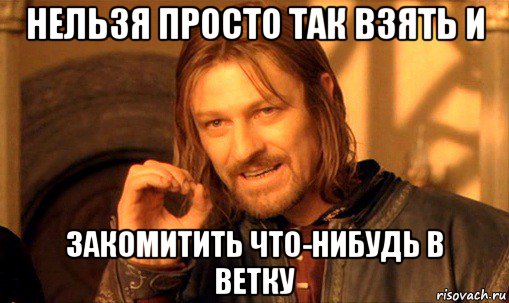 НЕЛЬЗЯ ПРОСТО ТАК ВЗЯТЬ И

ЗАКОМИТИТЬ ЧТО-НИБУДЬ В ВЕТКУ

risovach.ru